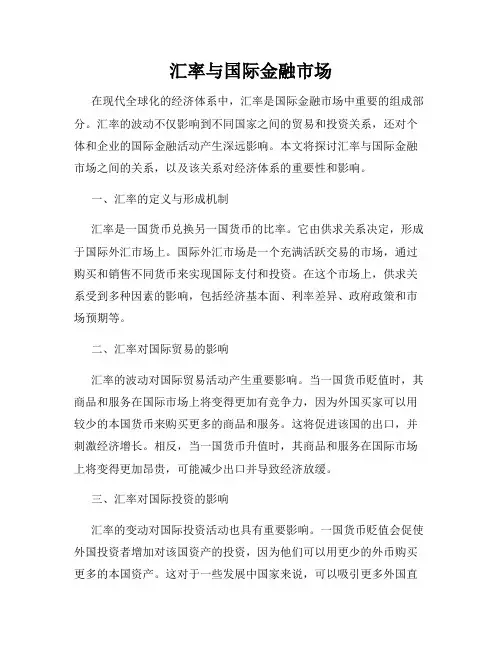 汇率与国际金融市场

在现代全球化的经济体系中，汇率是国际金融市场中重要的组成部分。汇率的波动不仅影响到不同国家之间的贸易和投资关系，还对个体和企业的国际金融活动产生深远影响。本文将探讨汇率与国际金融市场之间的关系，以及该关系对经济体系的重要性和影响。

一、汇率的定义与形成机制

汇率是一国货币兑换另一国货币的比率。它由供求关系决定，形成于国际外汇市场上。国际外汇市场是一个充满活跃交易的市场，通过购买和销售不同货币来实现国际支付和投资。在这个市场上，供求关系受到多种因素的影响，包括经济基本面、利率差异、政府政策和市场预期等。

二、汇率对国际贸易的影响

汇率的波动对国际贸易活动产生重要影响。当一国货币贬值时，其商品和服务在国际市场上将变得更加有竞争力，因为外国买家可以用较少的本国货币来购买更多的商品和服务。这将促进该国的出口，并刺激经济增长。相反，当一国货币升值时，其商品和服务在国际市场上将变得更加昂贵，可能减少出口并导致经济放缓。

三、汇率对国际投资的影响

汇率的变动对国际投资活动也具有重要影响。一国货币贬值会促使外国投资者增加对该国资产的投资，因为他们可以用更少的外币购买更多的本国资产。这对于一些发展中国家来说，可以吸引更多外国直